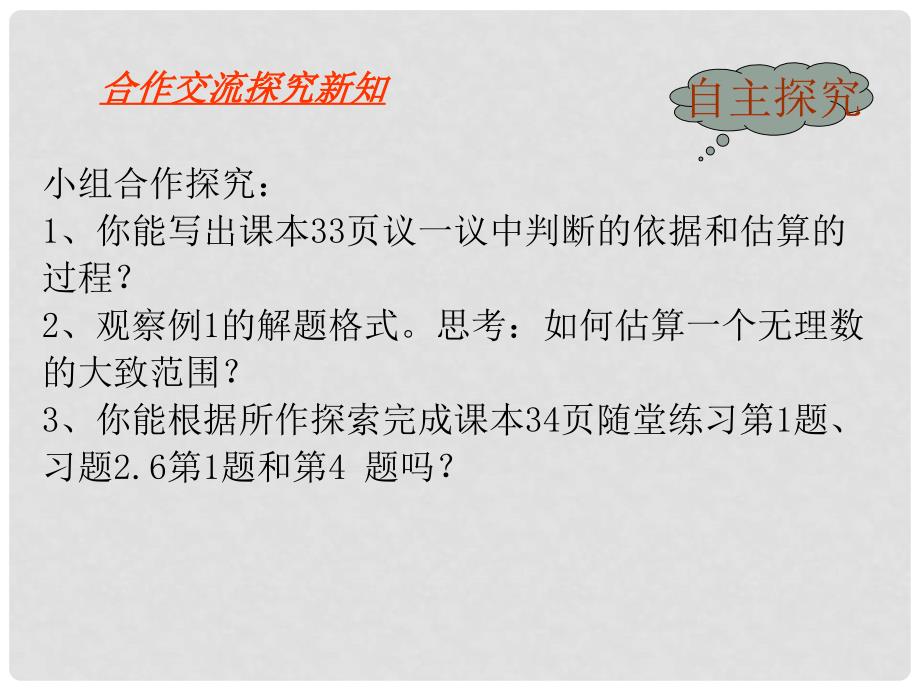 合作交流探究新知

自主探究

小组合作探究：
1、你能写出课本33页议一议中判断的依据和估算的过程？
2、观察例1的解题格式。思考：如何估算一个无理数的大致范围？
3、你能根据所作探索完成课本34页随堂练习第1题、习题2.6第1题和第4 题吗？